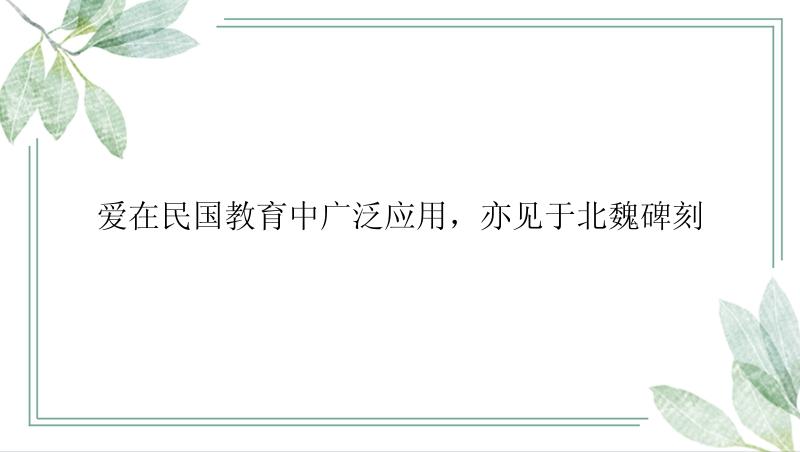 爱在民国教育中广泛应用，亦见于北魏碑刻